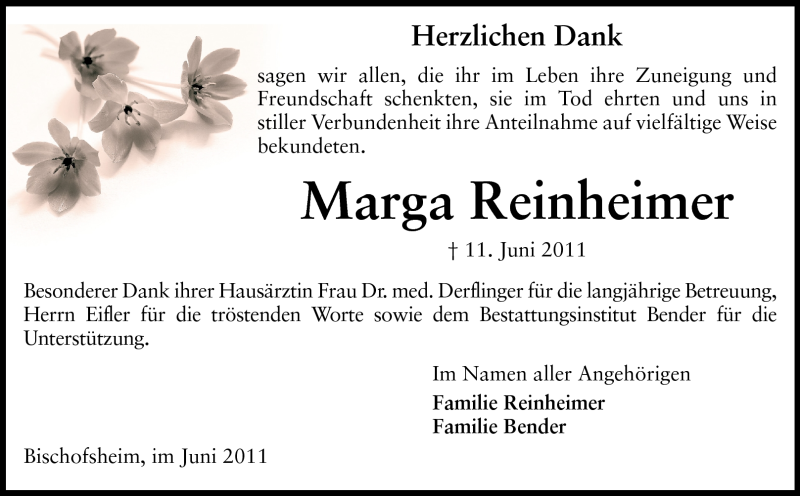 Herzlichen Dank

sagen wir allen, die ihr im Leben ihre Zuneigung und Freundschaft schenkten, sie im Tod ehrten und uns in stiller Verbundenheit ihre Anteilnahme auf vielfältige Weise bekundeten.

Marga Reinheimer

† 11. Juni 2011

Besonderer Dank ihrer Hausärztin Frau Dr. med. Derflinger für die langjährige Betreuung, Herrn Eifler für die tröstenden Worte sowie dem Bestattungsinstitut Bender für die Unterstützung.

Im Namen aller Angehörigen

Familie Reinheimer
Familie Bender

Bischofsheim, im Juni 2011